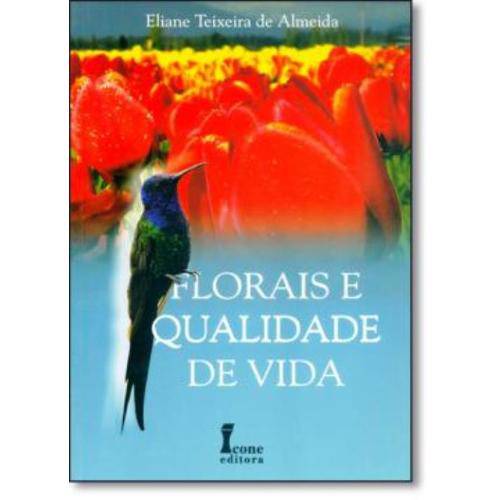 Eliane Teixeira de Almeida

FLORAIS E QUALIDADE DE VIDA

Icone editora